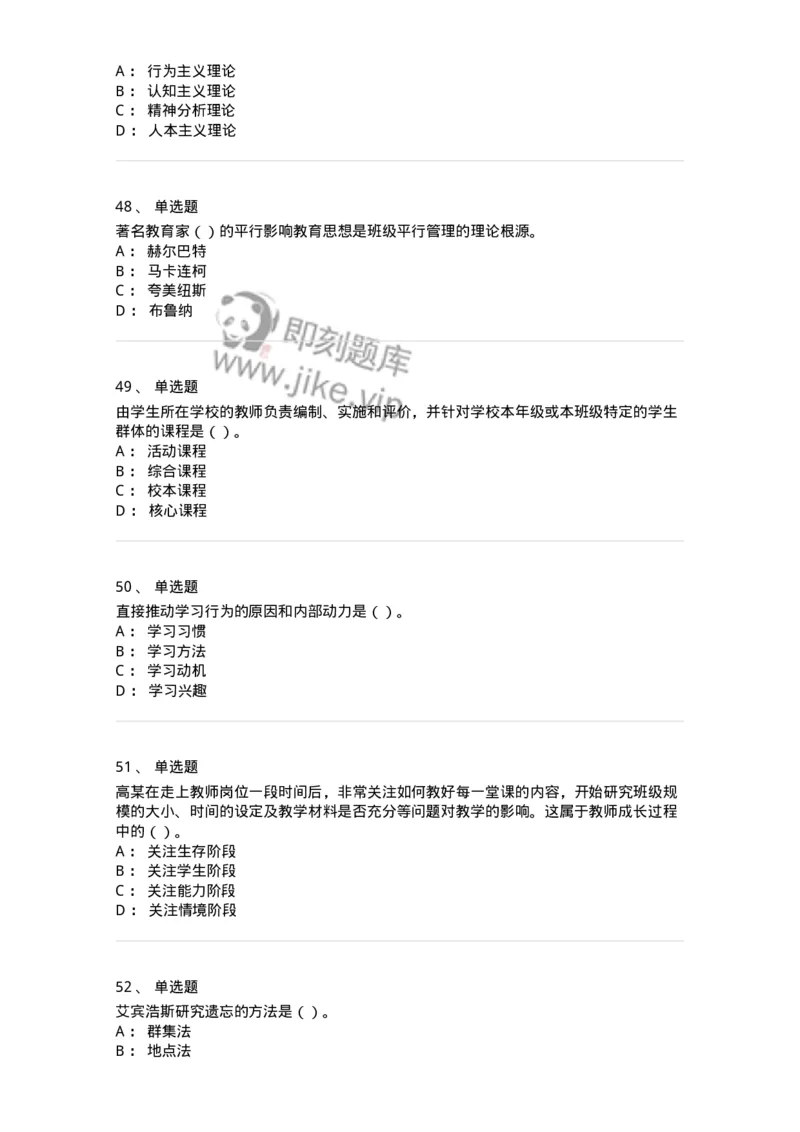 A： 行为主义理论
B： 认知主义理论
C： 精神分析理论
D： 人本主义理论

48、 单选题
著名教育家（ ）的平行影响教育思想是班级平行管理的理论根源。
A： 赫尔巴特
B： 马卡连柯
C： 夸美纽斯
D： 布鲁纳

即刻题库
www.jike.vip

49、 单选题
由学生所在学校的教师负责编制、实施和评价，并针对学校本年级或本班级特定的学生群体的课程是（ ）。
A： 活动课程
B： 综合课程
C： 校本课程
D： 核心课程

50、 单选题
直接推动学习行为的原因和内部动力是（ ）。
A： 学习习惯
B： 学习方法
C： 学习动机
D： 学习兴趣

51、 单选题
高某在走上教师岗位一段时间后，非常关注如何教好每一堂课的内容，开始研究班级规模的大小、时间的设定及教学材料是否充分等问题对教学的影响。这属于教师成长过程中的（ ）。
A： 关注生存阶段
B： 关注学生阶段
C： 关注能力阶段
D： 关注情境阶段

52、 单选题
艾宾浩斯研究遗忘的方法是（ ）。
A： 群集法
B： 地点法